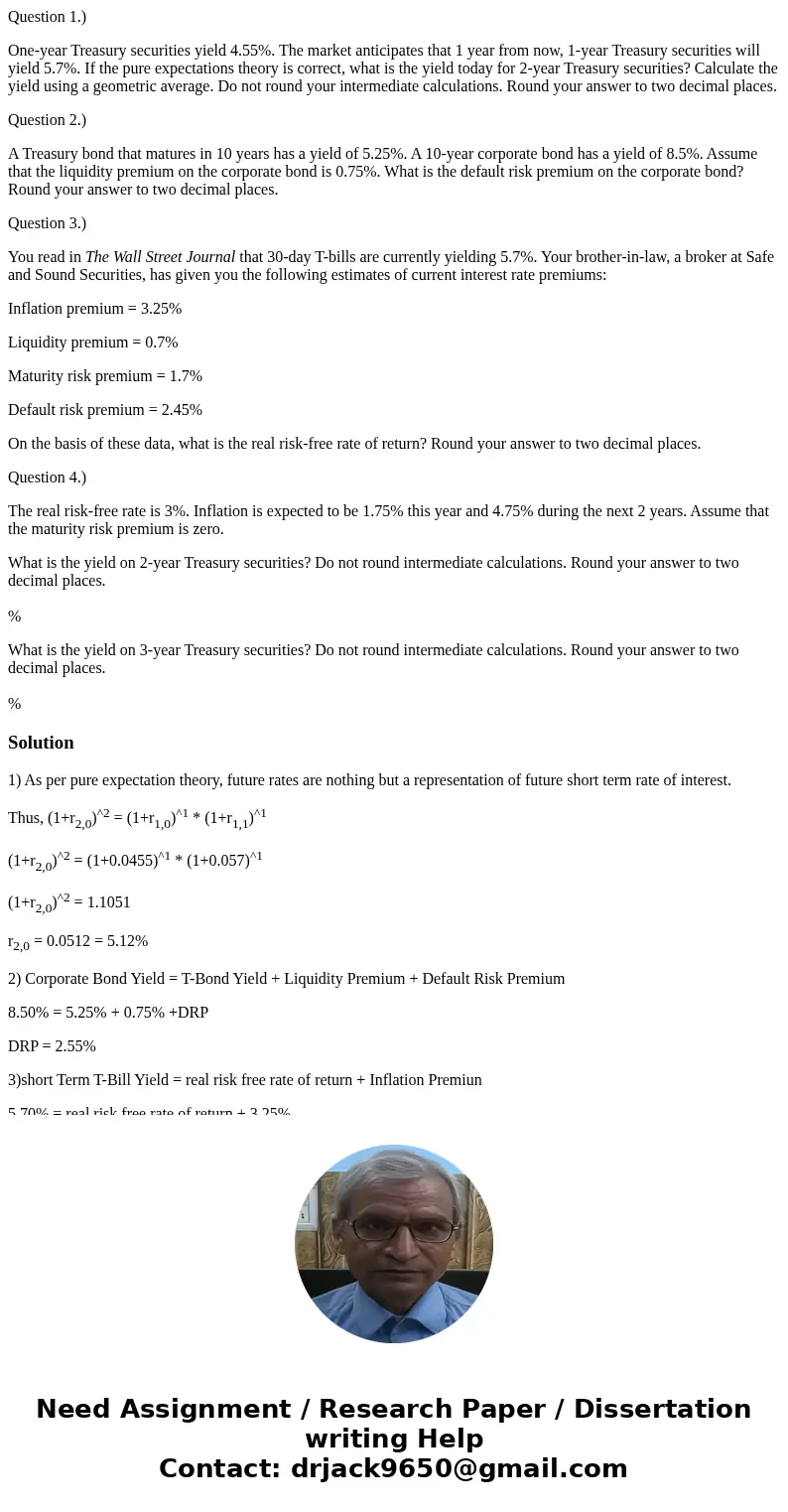 Question 1.)

One-year Treasury securities yield 4.55%. The market anticipates that 1 year from now, 1-year Treasury securities will yield 5.7%. If the pure expectations theory is correct, what is the yield today for 2-year Treasury securities? Calculate the yield using a geometric average. Do not round your intermediate calculations. Round your answer to two decimal places.

Question 2.)

A Treasury bond that matures in 10 years has a yield of 5.25%. A 10-year corporate bond has a yield of 8.5%. Assume that the liquidity premium on the corporate bond is 0.75%. What is the default risk premium on the corporate bond? Round your answer to two decimal places.

Question 3.)

You read in The Wall Street Journal that 30-day T-bills are currently yielding 5.7%. Your brother-in-law, a broker at Safe and Sound Securities, has given you the following estimates of current interest rate premiums:

Inflation premium = 3.25%

Liquidity premium = 0.7%

Maturity risk premium = 1.7%

Default risk premium = 2.45%

On the basis of these data, what is the real risk-free rate of return? Round your answer to two decimal places.

Question 4.)

The real risk-free rate is 3%. Inflation is expected to be 1.75% this year and 4.75% during the next 2 years. Assume that the maturity risk premium is zero.

What is the yield on 2-year Treasury securities? Do not round intermediate calculations. Round your answer to two decimal places.

%

What is the yield on 3-year Treasury securities? Do not round intermediate calculations. Round your answer to two decimal places.

%

Solution

1) As per pure expectation theory, future rates are nothing but a representation of future short term rate of interest.

Thus, $(1+r_{2,0})^{\wedge 2} = (1+r_{1,0})^{\wedge 1} * (1+r_{1,1})^{\wedge 1}$

$(1+r_{2,0})^{\wedge 2} = (1+0.0455)^{\wedge 1} * (1+0.057)^{\wedge 1}$

$(1+r_{2,0})^{\wedge 2} = 1.1051$

$r_{2,0} = 0.0512 = 5.12\%$

2) Corporate Bond Yield = T-Bond Yield + Liquidity Premium + Default Risk Premium

8.50% = 5.25% + 0.75% +DRP

DRP = 2.55%

3)short Term T-Bill Yield = real risk free rate of return + Inflation Premiun

5.70% = real risk free rate of return + 3.25%

Need Assignment / Research Paper / Dissertation writing Help
Contact: drjack9650@gmail.com